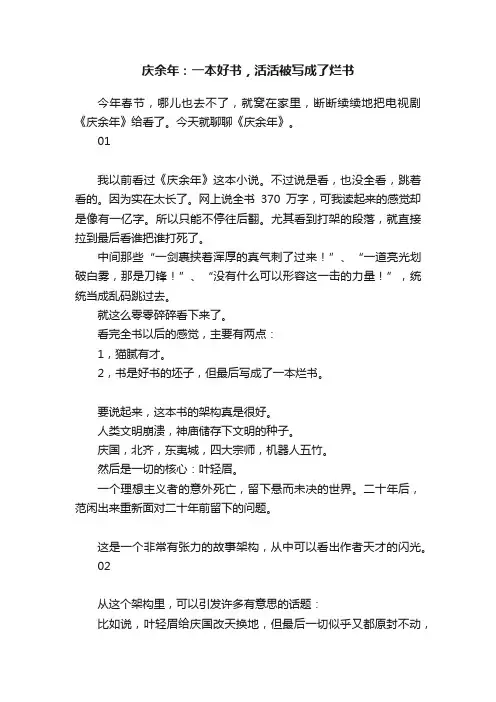 庆余年：一本好书，活活被写成了烂书

今年春节，哪儿也去不了，就窝在家里，断断续续地把电视剧《庆余年》给看了。今天就聊聊《庆余年》。

01

我以前看过《庆余年》这本小说。不过说是看，也没全看，跳着看的。因为实在太长了。网上说全书 370 万字，可我读起来的感觉却是像有一亿字。所以只能不停往后翻。尤其看到打架的段落，就直接拉到最后看谁把谁打死了。

中间那些“一剑裹挟着浑厚的真气刺了过来！”、“一道亮光划破白雾，那是刀锋！”、“没有什么可以形容这一击的力量！”，统统当成乱码跳过去。

就这么零零碎碎看下来了。

看完全书以后的感觉，主要有两点：

1，猫腻有才。

2，书是好书的坯子，但最后写成了一本烂书。

要说起来，这本书的架构真是很好。

人类文明崩溃，神庙储存下文明的种子。

庆国，北齐，东夷城，四大宗师，机器人五竹。

然后是一切的核心：叶轻眉。

一个理想主义者的意外死亡，留下悬而未决的世界。二十年后，范闲出来重新面对二十年前留下的问题。

这是一个非常有张力的故事架构，从中可以看出作者天才的闪光。

02

从这个架构里，可以引发许多有意思的话题：

比如说，叶轻眉给庆国改天换地，但最后一切似乎又都原封不动，